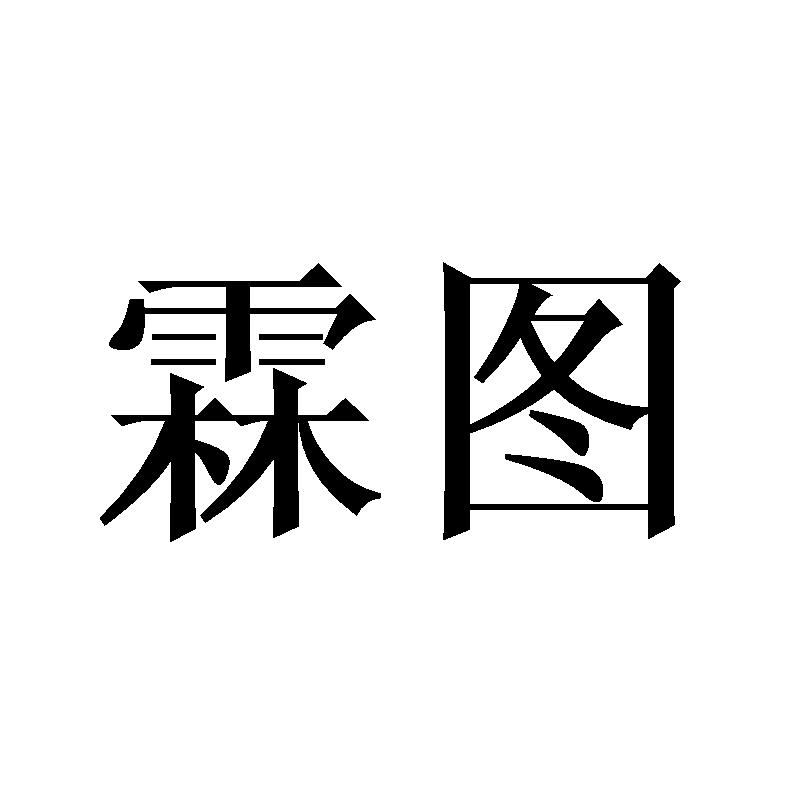 霖图